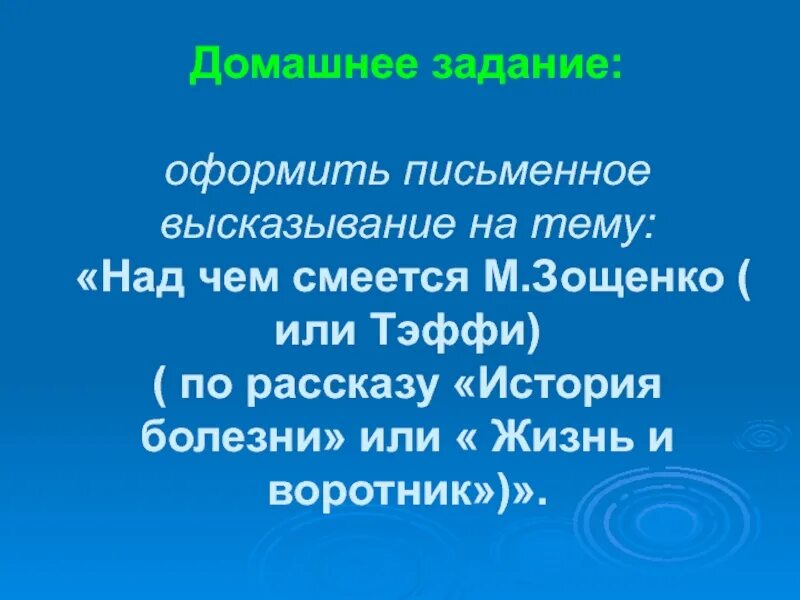 Домашнее задание:

оформить письменное высказывание на тему: «Над чем смеется М.Зощенко ( или Тэффи) ( по рассказу «История болезни» или « Жизнь и воротник»)».